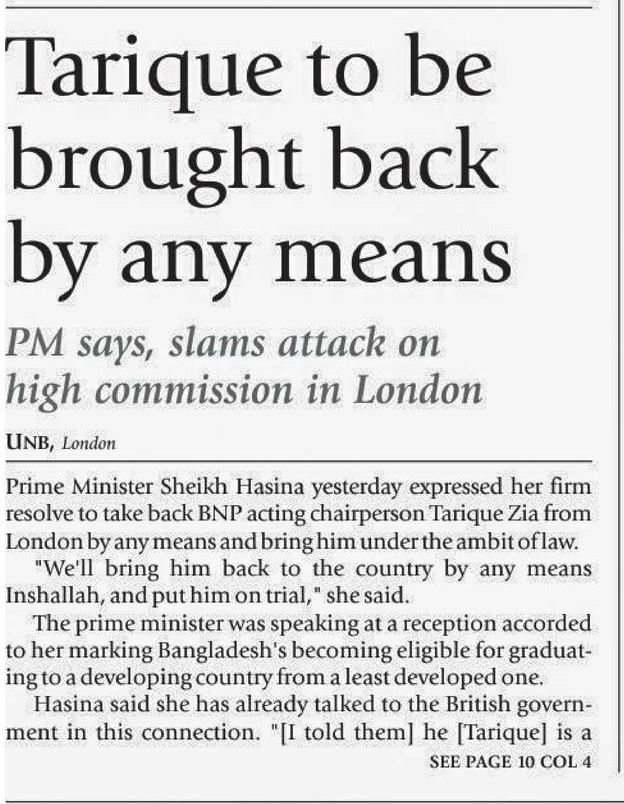 Tarique to be brought back by any means

PM says, slams attack on high commission in London

UNB, London

Prime Minister Sheikh Hasina yesterday expressed her firm resolve to take back BNP acting chairperson Tarique Zia from London by any means and bring him under the ambit of law.

"We'll bring him back to the country by any means Inshallah, and put him on trial," she said.

The prime minister was speaking at a reception accorded to her marking Bangladesh's becoming eligible for graduating to a developing country from a least developed one.

Hasina said she has already talked to the British government in this connection. "[I told them] he [Tarique] is a

SEE PAGE 10 COL 4